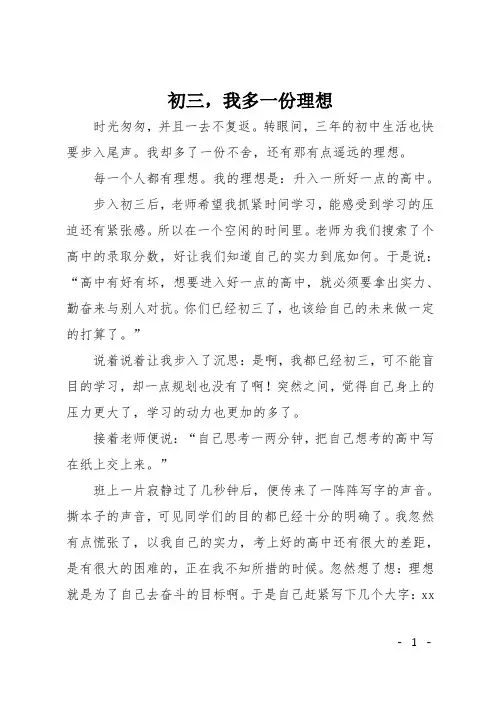 初三，我多一份理想

时光匆匆，并且一去不复返。转眼间，三年的初中生活也快要步入尾声。我却多了一份不舍，还有那有点遥远的理想。

每一个人都有理想。我的理想是：升入一所好一点的高中。

步入初三后，老师希望我抓紧时间学习，能感受到学习的压迫还有紧张感。所以在一个空闲的时间里。老师为我们搜索了个高中的录取分数，好让我们知道自己的实力到底如何。于是说：“高中有好有坏，想要进入好一点的高中，就必须要拿出实力、勤奋来与别人对抗。你们已经初三了，也该给自己的未来做一定的打算了。”

说着说着让我步入了沉思：是啊，我都已经初三，可不能盲目的学习，却一点规划也没有了啊！突然之间，觉得自己身上的压力更大了，学习的动力也更加的多了。

接着老师便说：“自己思考一两分钟，把自己想考的高中写在纸上交上来。”

班上一片寂静过了几秒钟后，便传来了一阵阵写字的声音。撕本子的声音，可见同学们的目的都已经十分的明确了。我忽然有点慌张了，以我自己的实力，考上好的高中还有很大的差距，是有很大的困难的，正在我不知所措的时候。忽然想了想：理想就是为了自己去奋斗的目标啊。于是自己赶紧写下几个大字：xx

- 1 -